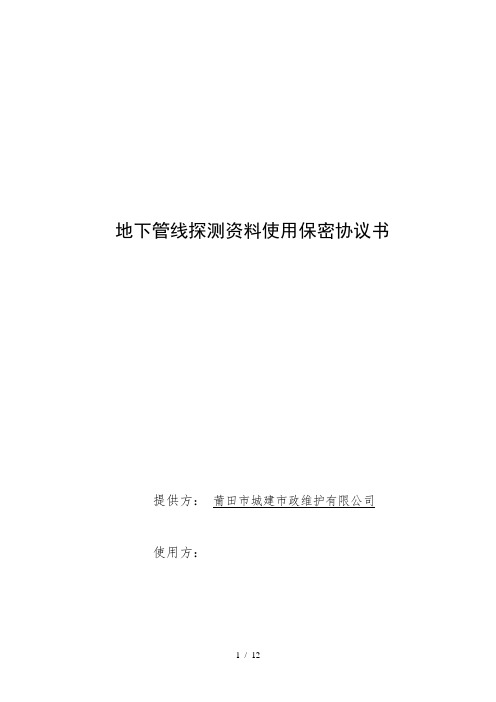 地下管线探测资料使用保密协议书

提供方： 莆田市城建市政维护有限公司

使用方：

1 / 12